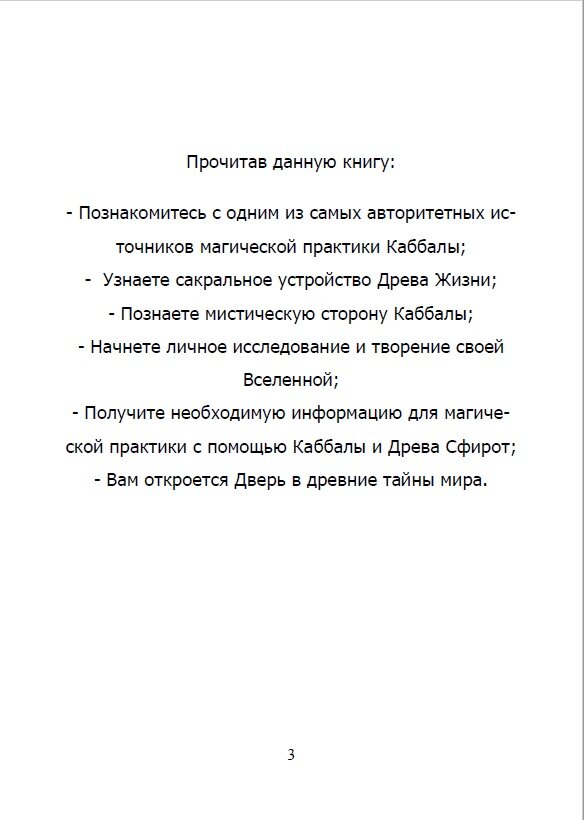 Прочитав данную книгу:

- Познакомитесь с одним из самых авторитетных источников магической практики Каббалы;
- Узнаете сакральное устройство Древа Жизни;
- Познаете мистическую сторону Каббалы;
- Начнете личное исследование и творение своей Вселенной;
- Получите необходимую информацию для магической практики с помощью Каббалы и Древа Сфирот;
- Вам откроется Дверь в древние тайны мира.

3